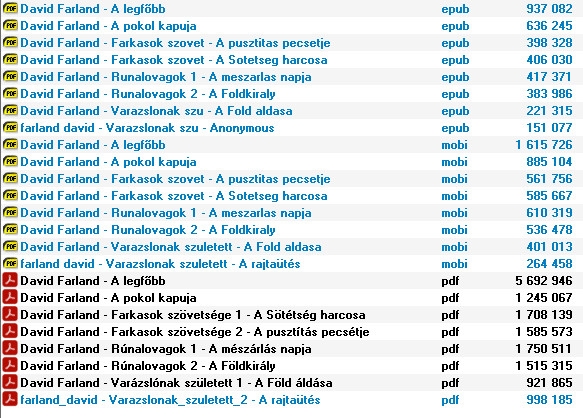 | | | |
|---|---|---|
| David Farland - A legfőbb | epub | 937 082 |
| David Farland - A pokol kapuja | epub | 636 245 |
| David Farland - Farkasok szovet - A pusztitas pecsetje | epub | 398 328 |
| David Farland - Farkasok szovet - A Sotetseg harcosa | epub | 406 030 |
| David Farland - Runalovagok 1 - A meszarlas napja | epub | 417 371 |
| David Farland - Runalovagok 2 - A Foldkiraly | epub | 383 986 |
| David Farland - Varazslonak szu - A Fold aldasa | epub | 221 315 |
| farland david - Varazslonak szu - Anonymous | epub | 151 077 |
| David Farland - A legfőbb | mobi | 1 615 726 |
| David Farland - A pokol kapuja | mobi | 885 104 |
| David Farland - Farkasok szovet - A pusztitas pecsetje | mobi | 561 756 |
| David Farland - Farkasok szovet - A Sotetseg harcosa | mobi | 585 667 |
| David Farland - Runalovagok 1 - A meszarlas napja | mobi | 610 319 |
| David Farland - Runalovagok 2 - A Foldkiraly | mobi | 536 478 |
| David Farland - Varazslonak szuletett - A Fold aldasa | mobi | 401 013 |
| farland david - Varazslonak szuletett - A rajtaütés | mobi | 264 458 |
| David Farland - A legfőbb | pdf | 5 692 946 |
| David Farland - A pokol kapuja | pdf | 1 245 067 |
| David Farland - Farkasok szövetsége 1 - A Sötétség harcosa | pdf | 1 708 139 |
| David Farland - Farkasok szövetsége 2 - A pusztítás pecsétje | pdf | 1 585 573 |
| David Farland - Rúnalovagok 1 - A mészárlás napja | pdf | 1 750 511 |
| David Farland - Rúnalovagok 2 - A Földkirály | pdf | 1 515 315 |
| David Farland - Varázslónak született 1 - A Föld áldása | pdf | 921 865 |
| farland_david - Varazslonak_szuletett_2 - A rajtaütés | pdf | 998 185 |